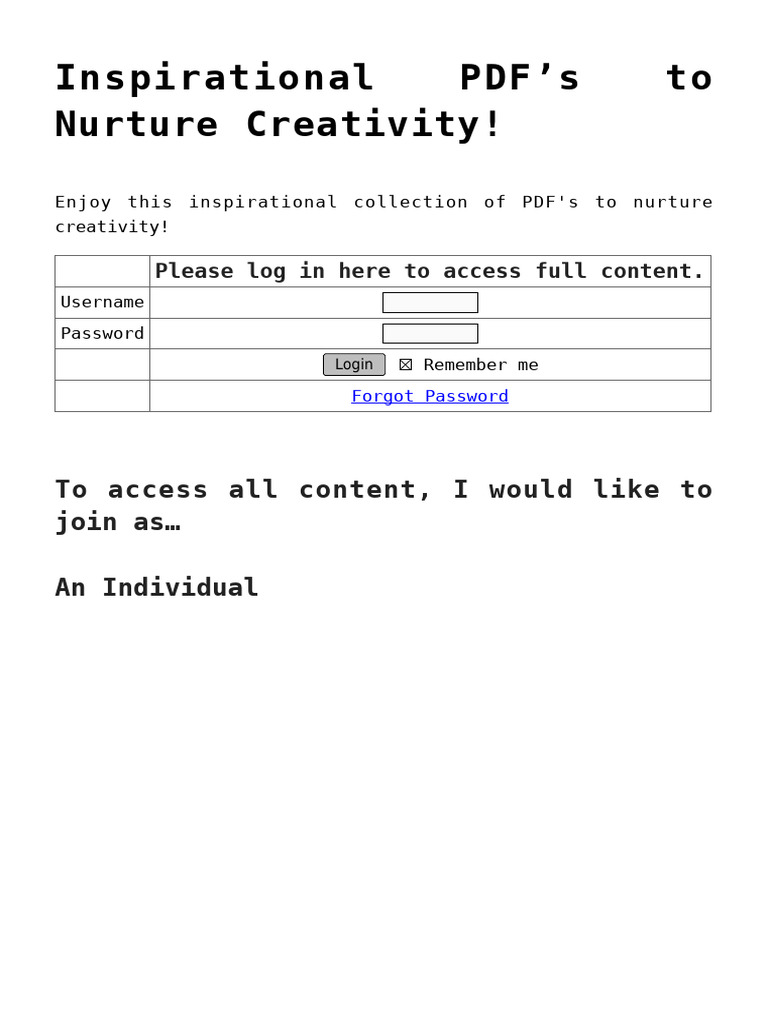 Inspirational PDF’s to Nurture Creativity!

Enjoy this inspirational collection of PDF's to nurture creativity!

| | Please log in here to access full content. |
|---|---|
| Username | |
| Password | |
| | Login ☒ Remember me |
| | Forgot Password |

To access all content, I would like to join as…

An Individual